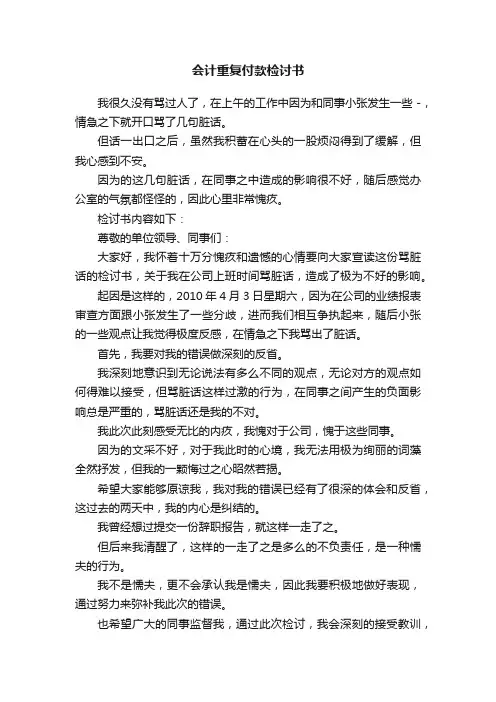 会计重复付款检讨书

我很久没有骂过人了，在上午的工作中因为和同事小张发生一些 -，情急之下就开口骂了几句脏话。

但话一出口之后，虽然我积蓄在心头的一股烦闷得到了缓解，但我心感到不安。

因为的这几句脏话，在同事之中造成的影响很不好，随后感觉办公室的气氛都怪怪的，因此心里非常愧疚。

检讨书内容如下：

尊敬的单位领导、同事们：

大家好，我怀着十万分愧疚和遗憾的心情要向大家宣读这份骂脏话的检讨书，关于我在公司上班时间骂脏话，造成了极为不好的影响。

起因是这样的，2010 年 4 月 3 日星期六，因为在公司的业绩报表审查方面跟小张发生了一些分歧，进而我们相互争执起来，随后小张的一些观点让我觉得极度反感，在情急之下我骂出了脏话。

首先，我要对我的错误做深刻的反省。

我深刻地意识到无论说法有多么不同的观点，无论对方的观点如何得难以接受，但骂脏话这样过激的行为，在同事之间产生的负面影响总是严重的，骂脏话还是我的不对。

我此次此刻感受无比的内疚，我愧对于公司，愧于这些同事。

因为的文采不好，对于我此时的心境，我无法用极为绚丽的词藻全然抒发，但我的一颗悔过之心昭然若揭。

希望大家能够原谅我，我对我的错误已经有了很深的体会和反省，这过去的两天中，我的内心是纠结的。

我曾经想过提交一份辞职报告，就这样一走了之。

但后来我清醒了，这样的一走了之是多么的不负责任，是一种懦夫的行为。

我不是懦夫，更不会承认我是懦夫，因此我要积极地做好表现，通过努力来弥补我此次的错误。

也希望广大的同事监督我，通过此次检讨，我会深刻的接受教训，